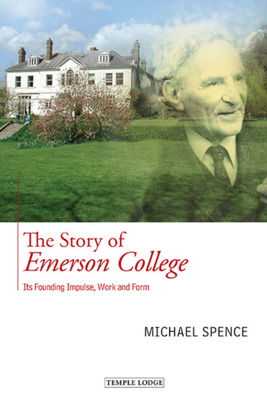 The Story of
Emerson College

Its Founding Impulse, Work and Form

MICHAEL SPENCE

TEMPLE LODGE